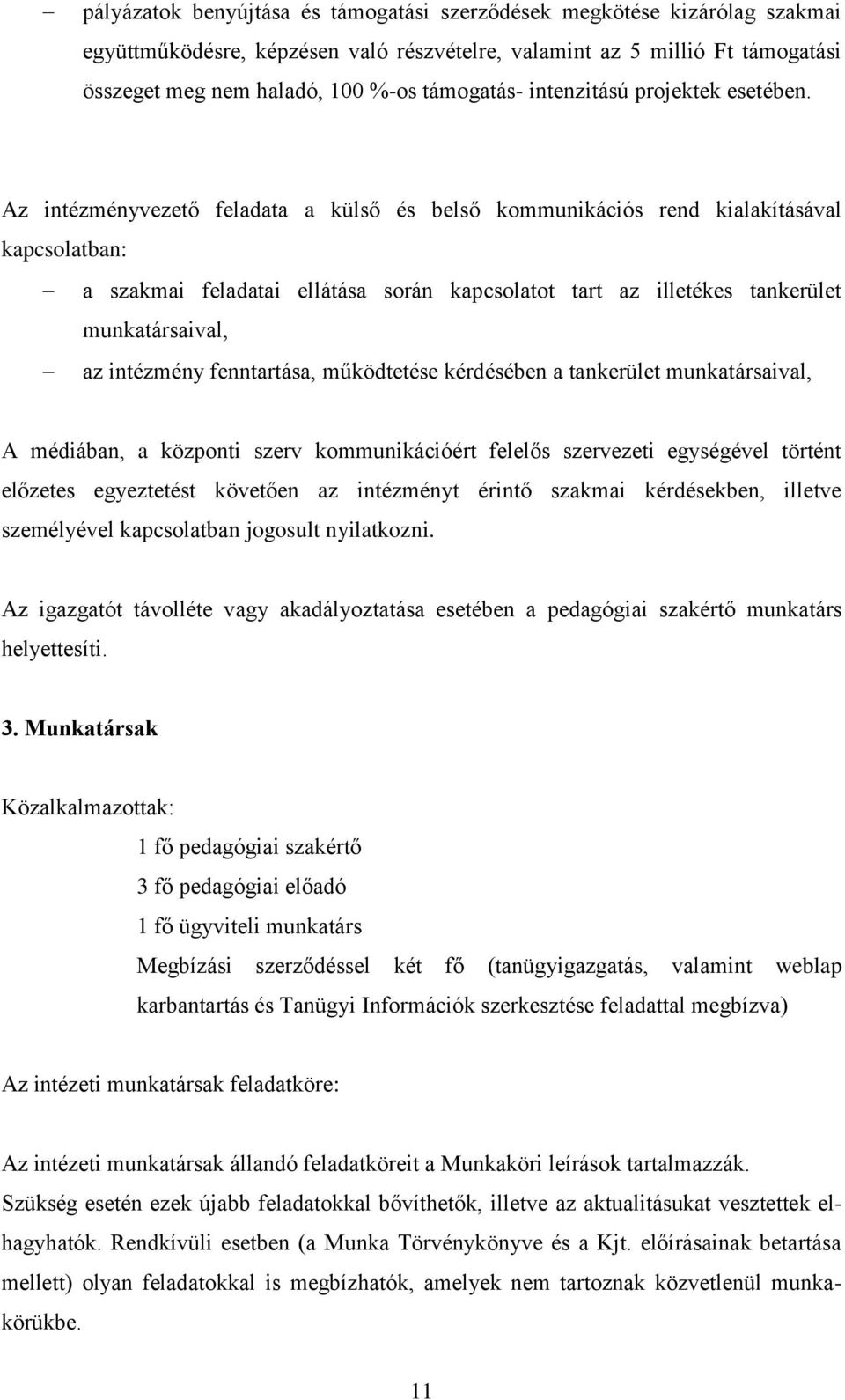 – pályázatok benyújtása és támogatási szerződések megkötése kizárólag szakmai együttműködésre, képzésen való részvételre, valamint az 5 millió Ft támogatási összeget meg nem haladó, 100 %-os támogatás- intenzitású projektek esetében.

Az intézményvezető feladata a külső és belső kommunikációs rend kialakításával kapcsolatban:

– a szakmai feladatai ellátása során kapcsolatot tart az illetékes tankerület munkatársaival,

– az intézmény fenntartása, működtetése kérdésében a tankerület munkatársaival,

A médiában, a központi szerv kommunikációért felelős szervezeti egységével történt előzetes egyeztetést követően az intézményt érintő szakmai kérdésekben, illetve személyével kapcsolatban jogosult nyilatkozni.

Az igazgatót távolléte vagy akadályoztatása esetében a pedagógiai szakértő munkatárs helyettesíti.

3. Munkatársak

Közalkalmazottak:

1 fő pedagógiai szakértő

3 fő pedagógiai előadó

1 fő ügyviteli munkatárs

Megbízási szerződéssel két fő (tanügyigazgatás, valamint weblap karbantartás és Tanügyi Információk szerkesztése feladattal megbízva)

Az intézeti munkatársak feladatköre:

Az intézeti munkatársak állandó feladatköreit a Munkaköri leírások tartalmazzák. Szükség esetén ezek újabb feladatokkal bővíthetők, illetve az aktualitásukat vesztettek elhagyhatók. Rendkívüli esetben (a Munka Törvénykönyve és a Kjt. előírásainak betartása mellett) olyan feladatokkal is megbízhatók, amelyek nem tartoznak közvetlenül munkakörükbe.

11